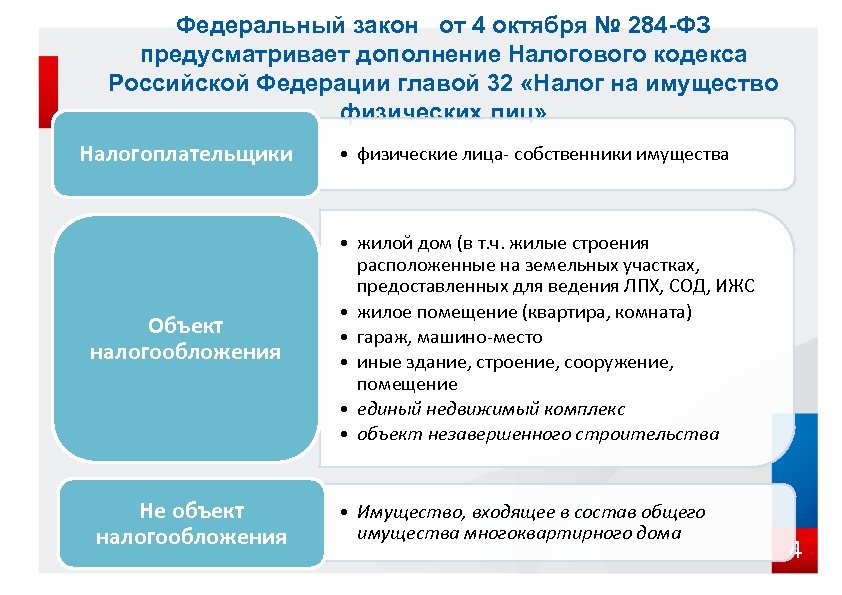 Федеральный закон от 4 октября № 284-ФЗ предусматривает дополнение Налогового кодекса Российской Федерации главой 32 «Налог на имущество физических лиц»

Налогоплательщики

• физические лица- собственники имущества

Объект налогообложения

• жилой дом (в т.ч. жилые строения расположенные на земельных участках, предоставленных для ведения ЛПХ, СОД, ИЖС
• жилое помещение (квартира, комната)
• гараж, машино-место
• иные здание, строение, сооружение, помещение
• единый недвижимый комплекс
• объект незавершенного строительства

Не объект налогообложения

• Имущество, входящее в состав общего имущества многоквартирного дома

4